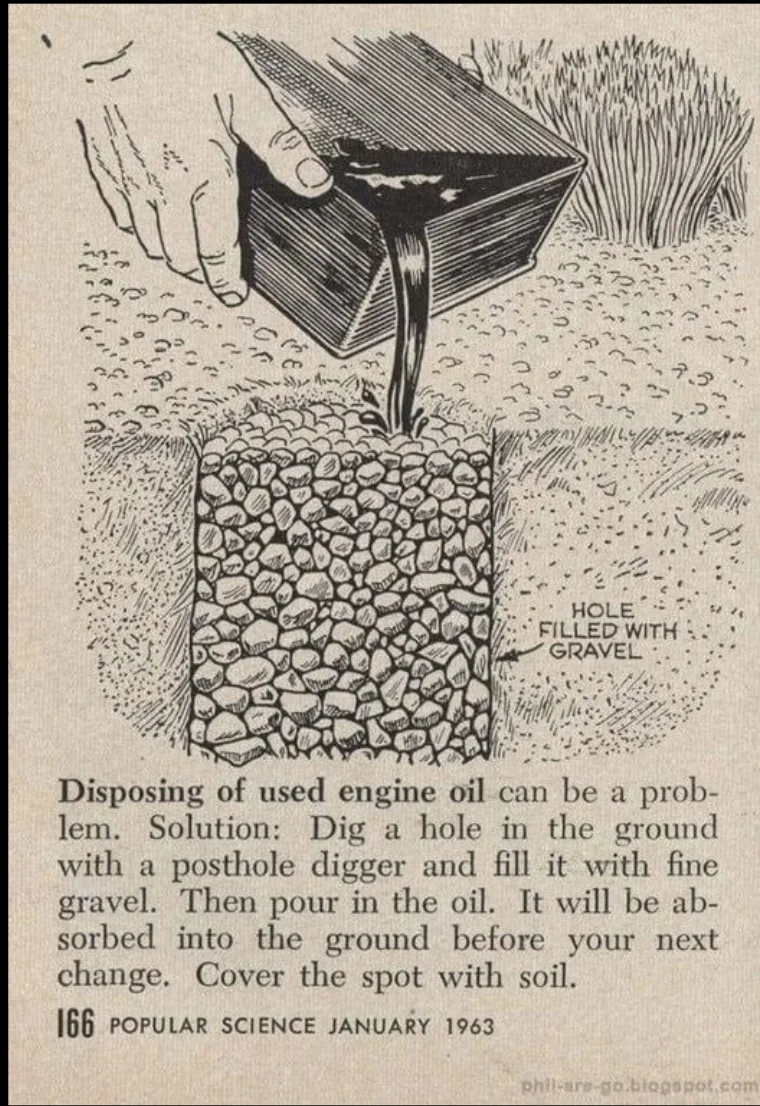 HOLE FILLED WITH GRAVEL

Disposing of used engine oil can be a problem. Solution: Dig a hole in the ground with a posthole digger and fill it with fine gravel. Then pour in the oil. It will be absorbed into the ground before your next change. Cover the spot with soil.

166 POPULAR SCIENCE JANUARY 1963

phil-are-go.blogspot.com